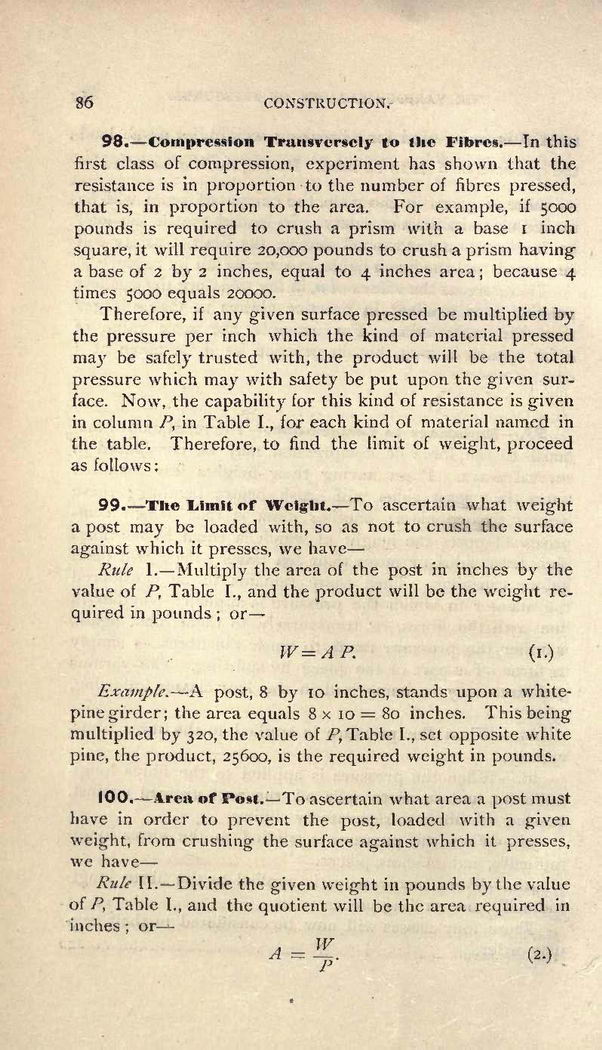 86

CONSTRUCTION.

98.—Compression Transversely to the Fibres.—In this first class of compression, experiment has shown that the resistance is in proportion to the number of fibres pressed, that is, in proportion to the area. For example, if 5000 pounds is required to crush a prism with a base 1 inch square, it will require 20,000 pounds to crush a prism having a base of 2 by 2 inches, equal to 4 inches area; because 4 times 5000 equals 20000.

Therefore, if any given surface pressed be multiplied by the pressure per inch which the kind of material pressed may be safely trusted with, the product will be the total pressure which may with safety be put upon the given surface. Now, the capability for this kind of resistance is given in column $P$, in Table I., for each kind of material named in the table. Therefore, to find the limit of weight, proceed as follows:

99.—The Limit of Weight.—To ascertain what weight a post may be loaded with, so as not to crush the surface against which it presses, we have—

Rule I.—Multiply the area of the post in inches by the value of $P$, Table I., and the product will be the weight required in pounds; or—

$W = A P.$ (1.)

Example.—A post, 8 by 10 inches, stands upon a white-pine girder; the area equals $8 \times 10 = 80$ inches. This being multiplied by 320, the value of $P$, Table I., set opposite white pine, the product, 25600, is the required weight in pounds.

100.—Area of Post.—To ascertain what area a post must have in order to prevent the post, loaded with a given weight, from crushing the surface against which it presses, we have—

Rule II.—Divide the given weight in pounds by the value of $P$, Table I., and the quotient will be the area required in inches; or—

$A = \frac{W}{P}.$ (2.)